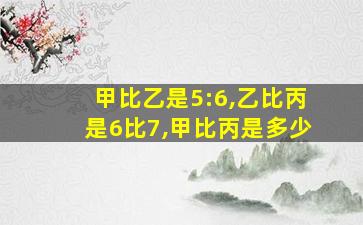 甲比乙是5:6,乙比丙是6比7,甲比丙是多少